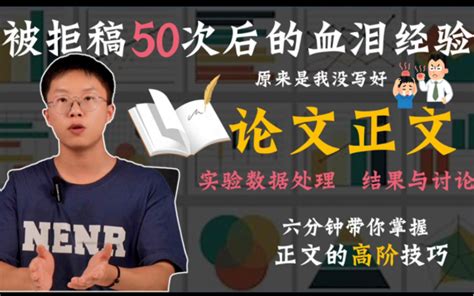 被拒稿50次后的血泪经验

原来是我没写好

论文正文

实验数据处理　结果与讨论

六分钟带你掌握
正文的高阶技巧

NENR